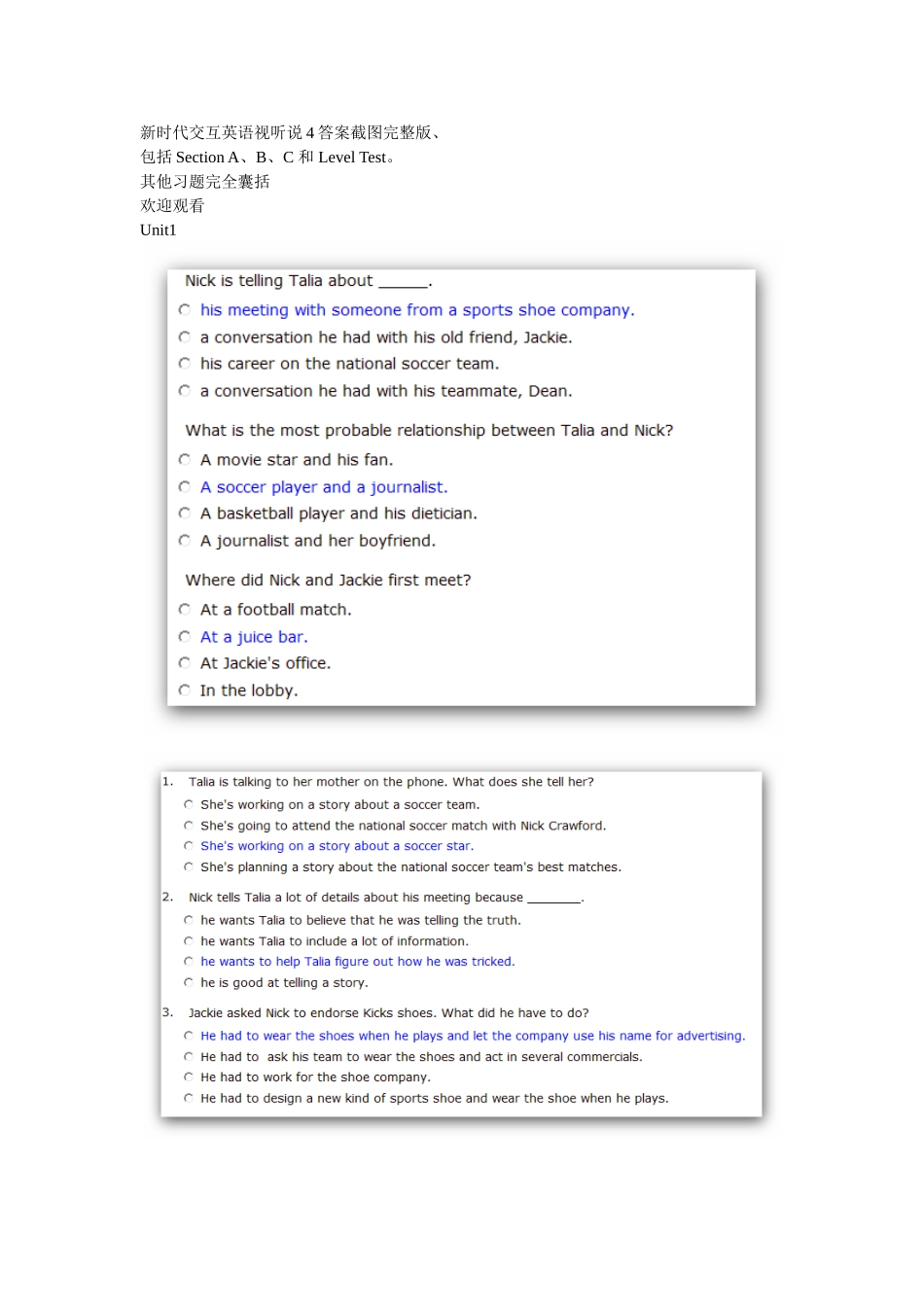 新时代交互英语视听说 4 答案截图完整版、
包括 Section A、B、C 和 Level Test。
其他习题完全囊括
欢迎观看
Unit1

Nick is telling Talia about ______.

his meeting with someone from a sports shoe company.

a conversation he had with his old friend, Jackie.

his career on the national soccer team.

a conversation he had with his teammate, Dean.

What is the most probable relationship between Talia and Nick?

A movie star and his fan.

A soccer player and a journalist.

A basketball player and his dietician.

A journalist and her boyfriend.

Where did Nick and Jackie first meet?

At a football match.

At a juice bar.

At Jackie's office.

In the lobby.

1. Talia is talking to her mother on the phone. What does she tell her?

She's working on a story about a soccer team.

She's going to attend the national soccer match with Nick Crawford.

She's working on a story about a soccer star.

She's planning a story about the national soccer team's best matches.

2. Nick tells Talia a lot of details about his meeting because ________.

he wants Talia to believe that he was telling the truth.

he wants Talia to include a lot of information.

he wants to help Talia figure out how he was tricked.

he is good at telling a story.

3. Jackie asked Nick to endorse Kicks shoes. What did he have to do?

He had to wear the shoes when he plays and let the company use his name for advertising.

He had to ask his team to wear the shoes and act in several commercials.

He had to work for the shoe company.

He had to design a new kind of sports shoe and wear the shoe when he plays.